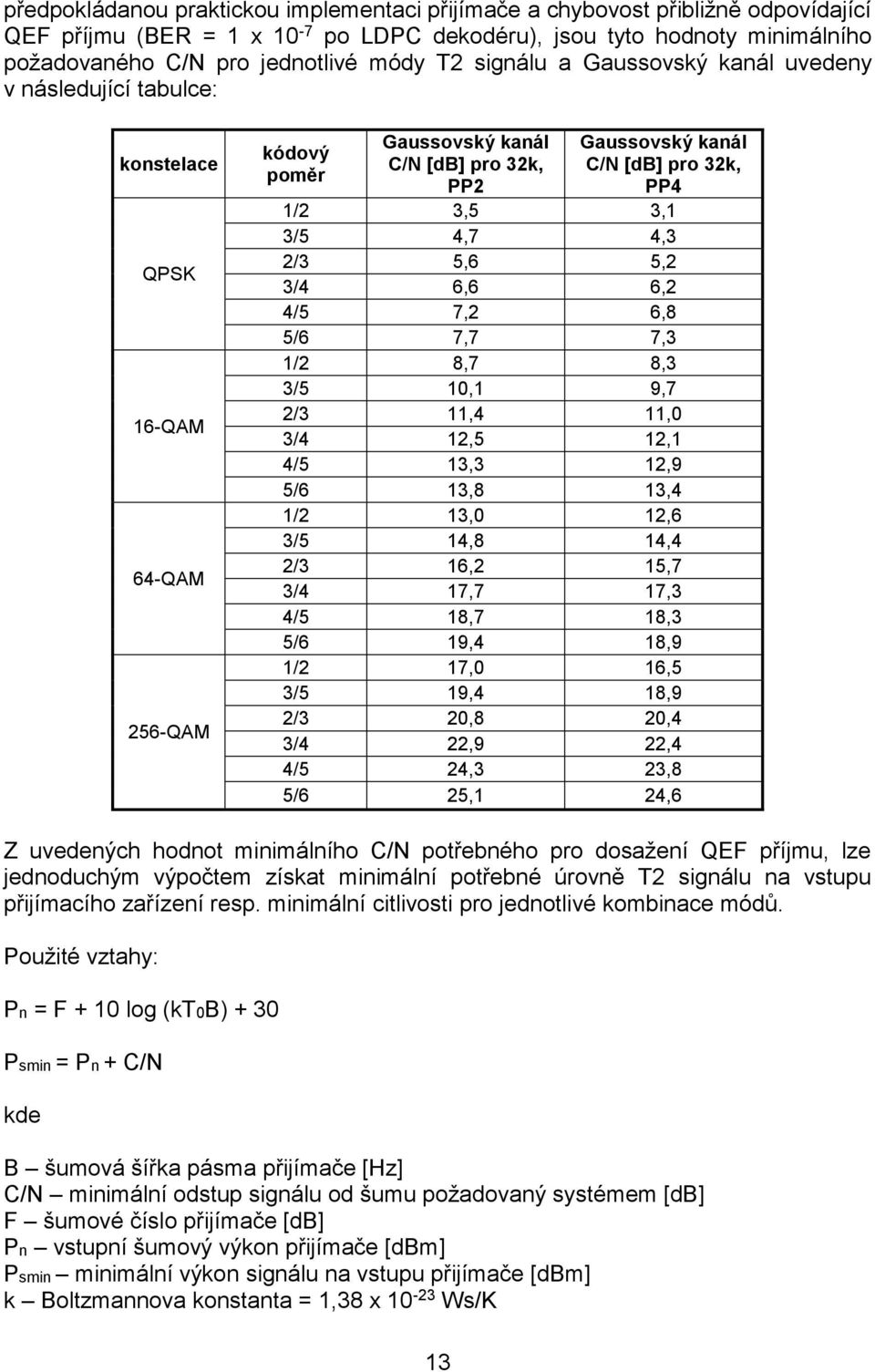 předpokládanou praktickou implementaci přijímače a chybovost přibližně odpovídající QEF příjmu (BER = 1 x $10^{-7}$ po LDPC dekodéru), jsou tyto hodnoty minimálního požadovaného C/N pro jednotlivé módy T2 signálu a Gaussovský kanál uvedeny v následující tabulce:

| konstelace | kódový poměr | Gaussovský kanál C/N [dB] pro 32k, PP2 | Gaussovský kanál C/N [dB] pro 32k, PP4 |
|---|---|---|---|
| QPSK | 1/2 | 3,5 | 3,1 |
| | 3/5 | 4,7 | 4,3 |
| | 2/3 | 5,6 | 5,2 |
| | 3/4 | 6,6 | 6,2 |
| | 4/5 | 7,2 | 6,8 |
| | 5/6 | 7,7 | 7,3 |
| 16-QAM | 1/2 | 8,7 | 8,3 |
| | 3/5 | 10,1 | 9,7 |
| | 2/3 | 11,4 | 11,0 |
| | 3/4 | 12,5 | 12,1 |
| | 4/5 | 13,3 | 12,9 |
| | 5/6 | 13,8 | 13,4 |
| 64-QAM | 1/2 | 13,0 | 12,6 |
| | 3/5 | 14,8 | 14,4 |
| | 2/3 | 16,2 | 15,7 |
| | 3/4 | 17,7 | 17,3 |
| | 4/5 | 18,7 | 18,3 |
| | 5/6 | 19,4 | 18,9 |
| 256-QAM | 1/2 | 17,0 | 16,5 |
| | 3/5 | 19,4 | 18,9 |
| | 2/3 | 20,8 | 20,4 |
| | 3/4 | 22,9 | 22,4 |
| | 4/5 | 24,3 | 23,8 |
| | 5/6 | 25,1 | 24,6 |

Z uvedených hodnot minimálního C/N potřebného pro dosažení QEF příjmu, lze jednoduchým výpočtem získat minimální potřebné úrovně T2 signálu na vstupu přijímacího zařízení resp. minimální citlivosti pro jednotlivé kombinace módů.

Použité vztahy:

$P_n = F + 10 \log (kT_0B) + 30$

$P_{smin} = P_n + C/N$

kde

B – šumová šířka pásma přijímače [Hz]
C/N – minimální odstup signálu od šumu požadovaný systémem [dB]
F – šumové číslo přijímače [dB]
$P_n$ – vstupní šumový výkon přijímače [dBm]
$P_{smin}$ – minimální výkon signálu na vstupu přijímače [dBm]
k – Boltzmannova konstanta = 1,38 x $10^{-23}$ Ws/K

13